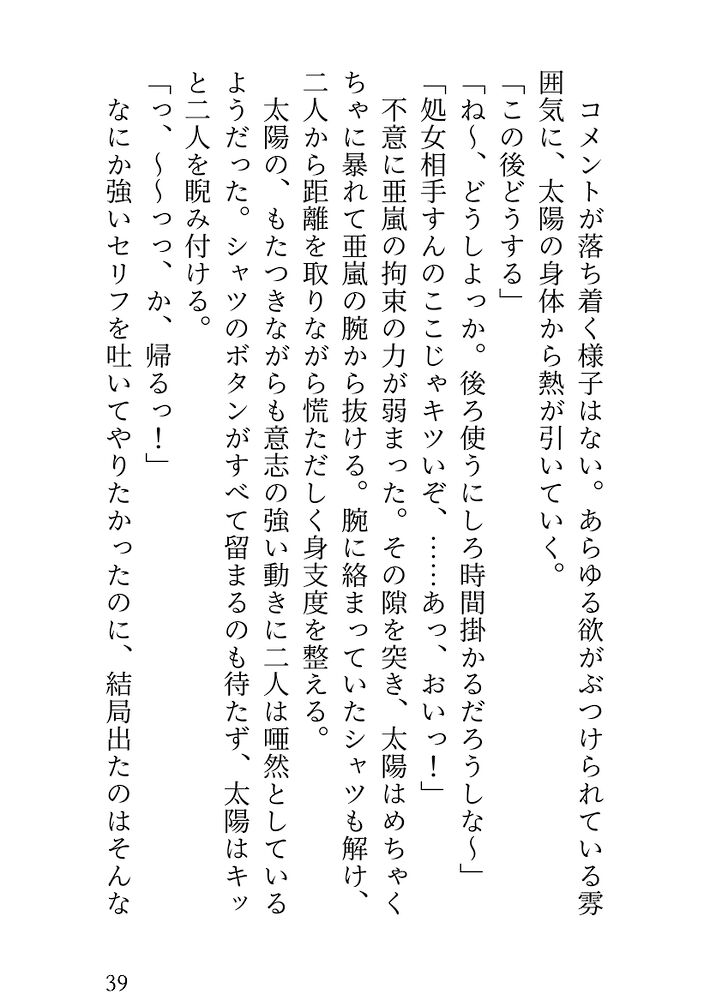 コメントが落ち着く様子はない。あらゆる欲がぶつけられている雰囲気に、太陽の身体から熱が引いていく。

「この後どうする」

「ね～、どうしよっか。後ろ使うにしろ時間掛かるだろうしな～」

「処女相手すんのここじゃキツいぞ、……あっ、おいっ！」

不意に亜嵐の拘束の力が弱まった。その隙を突き、太陽はめちゃくちゃに暴れて亜嵐の腕から抜ける。腕に絡まっていたシャツも解け、二人から距離を取りながら慌ただしく身支度を整える。

太陽の、もたつきながらも意志の強い動きに二人は唖然としているようだった。シャツのボタンがすべて留まるのも待たず、太陽はキッと二人を睨み付ける。

「っ、～～っっ、か、帰るっ！」

なにか強いセリフを吐いてやりたかったのに、結局出たのはそんな

39